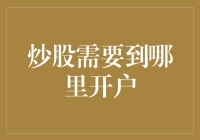 炒股需要到哪里开户